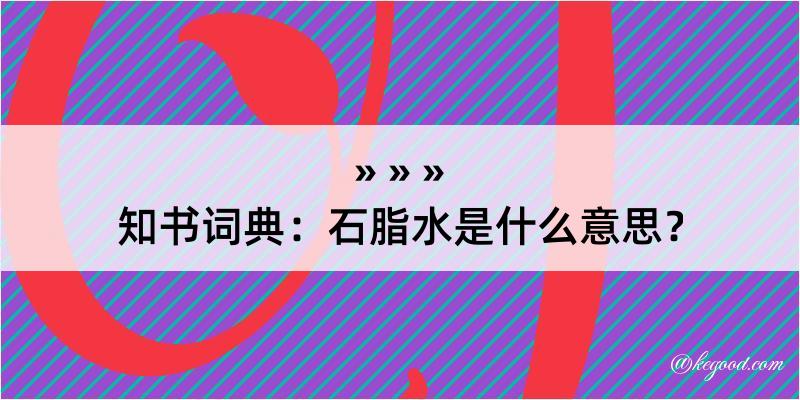 » » »
知书词典：石脂水是什么意思？
@kegood.com